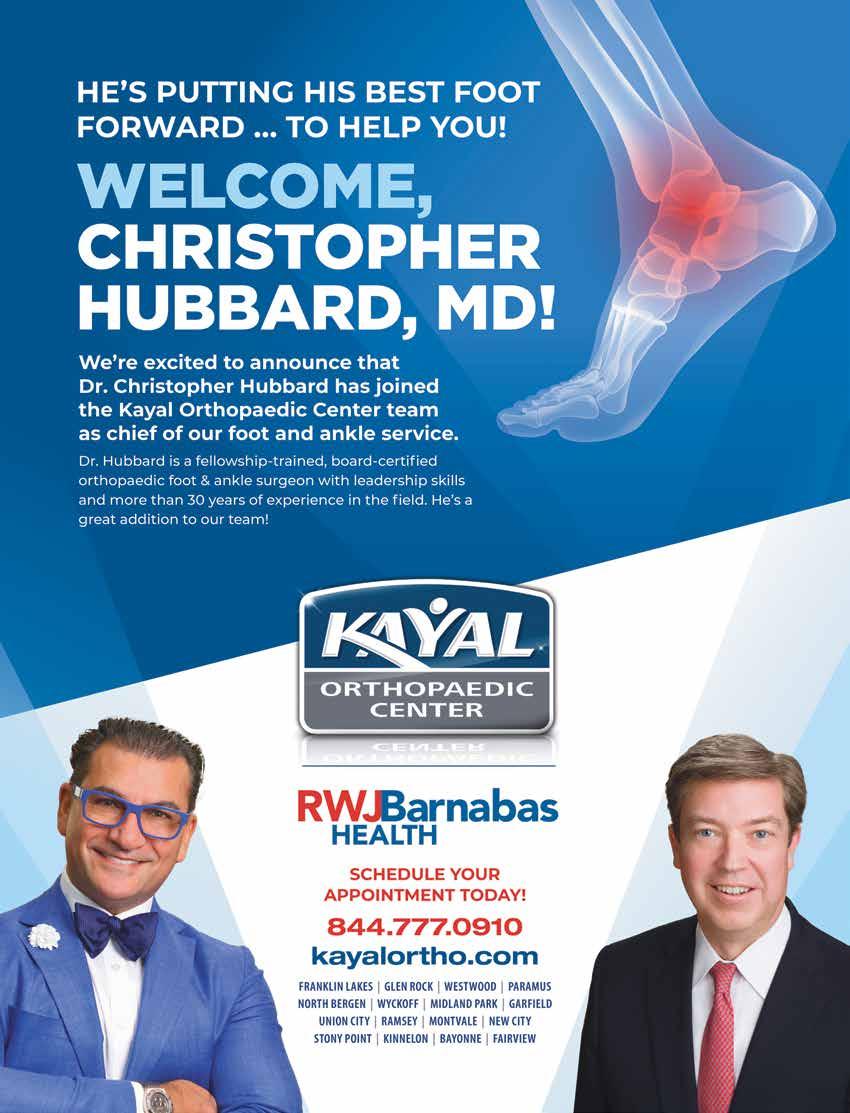 HE'S PUTTING HIS BEST FOOT FORWARD ... TO HELP YOU!

WELCOME, CHRISTOPHER HUBBARD, MD!

We're excited to announce that Dr. Christopher Hubbard has joined the Kayal Orthopaedic Center team as chief of our foot and ankle service.

Dr. Hubbard is a fellowship-trained, board-certified orthopaedic foot & ankle surgeon with leadership skills and more than 30 years of experience in the field. He's a great addition to our team!

KAYAL
ORTHOPAEDIC CENTER

RWJBarnabas HEALTH

SCHEDULE YOUR APPOINTMENT TODAY!

844.777.0910

kayalortho.com

FRANKLIN LAKES | GLEN ROCK | WESTWOOD | PARAMUS
NORTH BERGEN | WYCKOFF | MIDLAND PARK | GARFIELD
UNION CITY | RAMSEY | MONTVALE | NEW CITY
STONY POINT | KINNELON | BAYONNE | FAIRVIEW